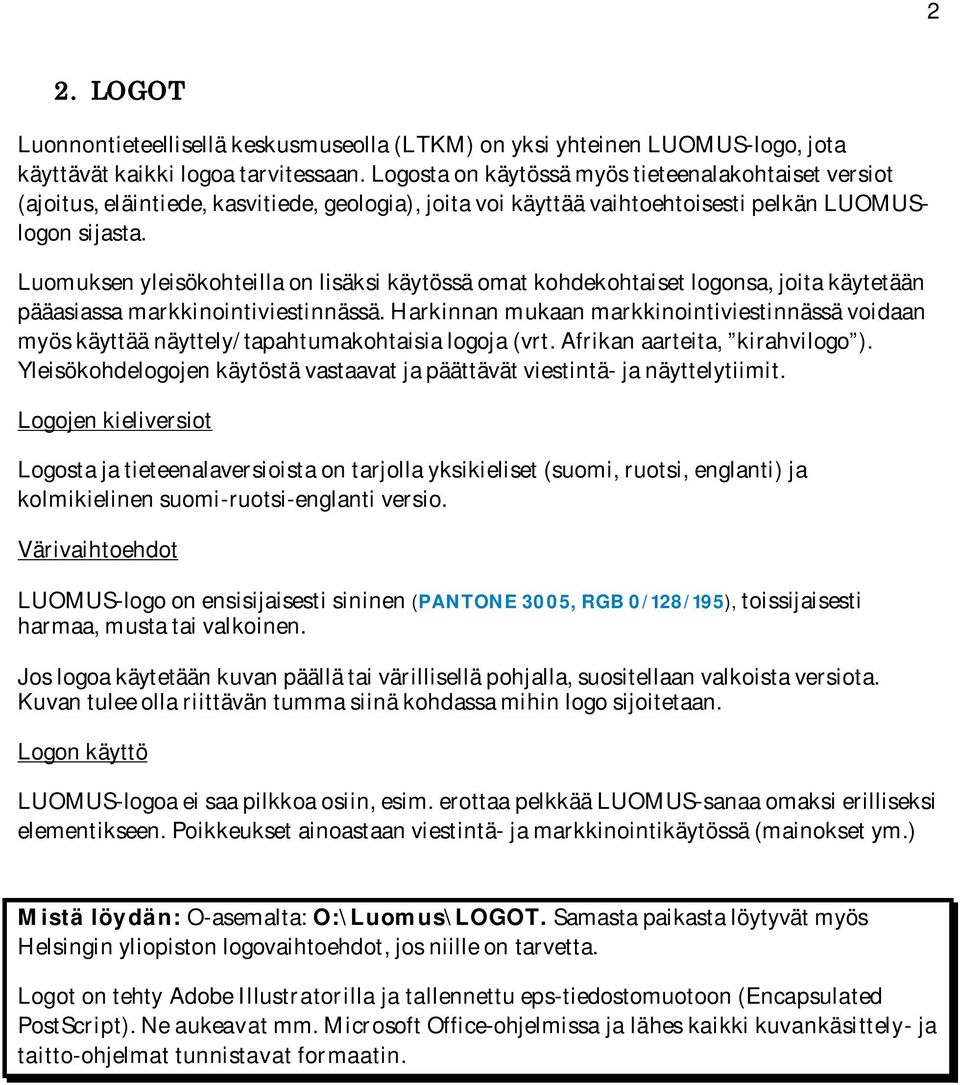 2

2. LOGOT

Luonnontieteellisellä keskusmuseolla (LTKM) on yksi yhteinen LUOMUS-logo, jota käyttävät kaikki logoa tarvitessaan. Logosta on käytössä myös tieteenalakohtaiset versiot (ajoitus, eläintiede, kasvitiede, geologia), joita voi käyttää vaihtoehtoisesti pelkän LUOMUS-logon sijasta.

Luomuksen yleisökohteilla on lisäksi käytössä omat kohdekohtaiset logonsa, joita käytetään pääasiassa markkinointiviestinnässä. Harkinnan mukaan markkinointiviestinnässä voidaan myös käyttää näyttely/tapahtumakohtaisia logoja (vrt. Afrikan aarteita, ”kirahvilogo”). Yleisökohdelogojen käytöstä vastaavat ja päättävät viestintä- ja näyttelytiimit.

Logojen kieliversiot

Logosta ja tieteenalaversioista on tarjolla yksikieliset (suomi, ruotsi, englanti) ja kolmikielinen suomi-ruotsi-englanti versio.

Värivaihtoehdot

LUOMUS-logo on ensisijaisesti sininen (PANTONE 3005, RGB 0/128/195), toissijaisesti harmaa, musta tai valkoinen.

Jos logoa käytetään kuvan päällä tai värillisellä pohjalla, suositellaan valkoista versiota. Kuvan tulee olla riittävän tumma siinä kohdassa mihin logo sijoitetaan.

Logon käyttö

LUOMUS-logoa ei saa pilkkoa osiin, esim. erottaa pelkkää LUOMUS-sanaa omaksi erilliseksi elementikseen. Poikkeukset ainoastaan viestintä- ja markkinointikäytössä (mainokset ym.)

Mistä löydän: O-asemalta: O:\Luomus\LOGOT. Samasta paikasta löytyvät myös Helsingin yliopiston logovaihtoehdot, jos niille on tarvetta.

Logot on tehty Adobe Illustratorilla ja tallennettu eps-tiedostomuotoon (Encapsulated PostScript). Ne aukeavat mm. Microsoft Office-ohjelmissa ja lähes kaikki kuvankäsittely- ja taitto-ohjelmat tunnistavat formaatin.